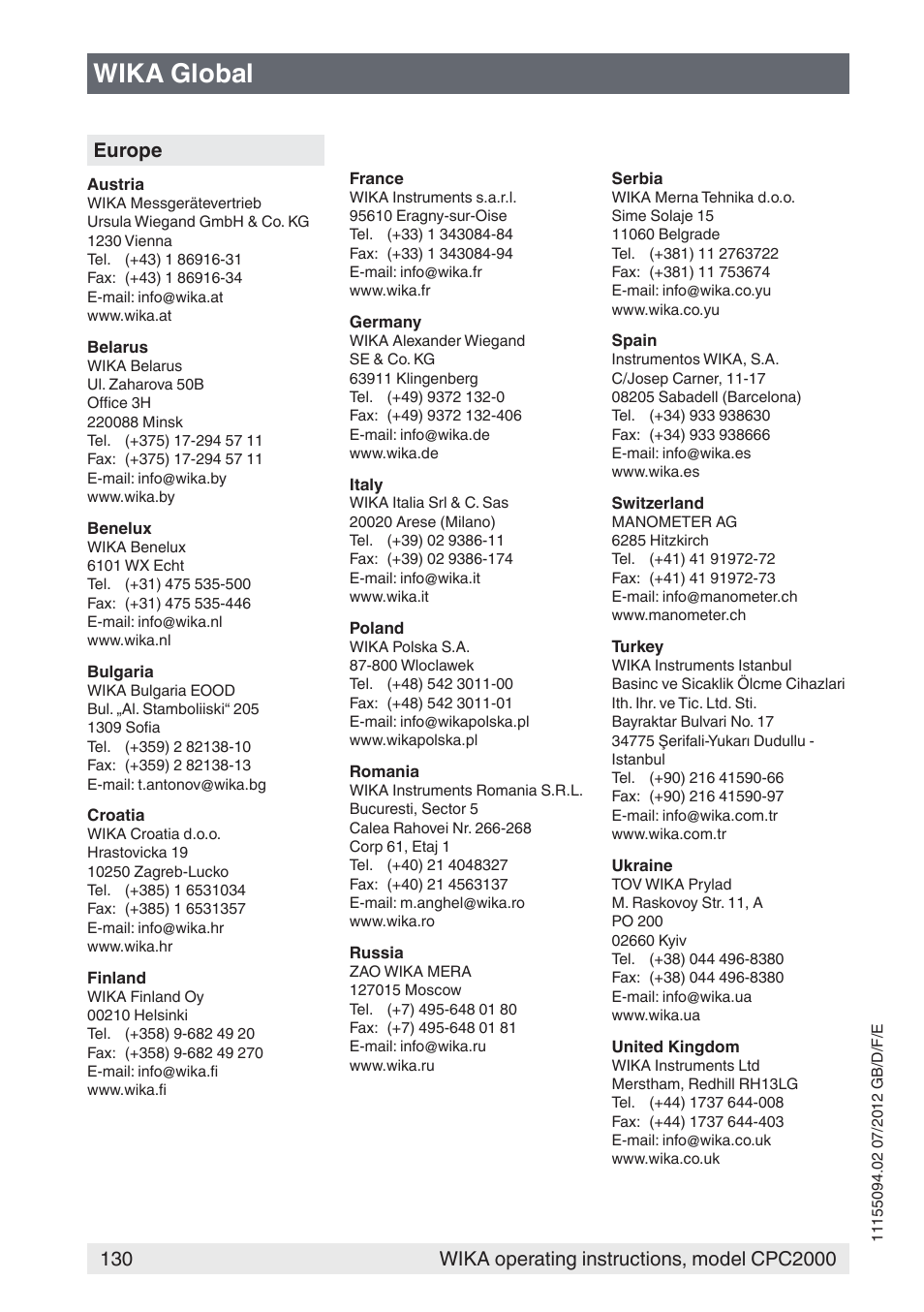 WIKA Global

Europe

Austria
WIKA Messgerätevertrieb
Ursula Wiegand GmbH & Co. KG
1230 Vienna
Tel. (+43) 1 86916-31
Fax: (+43) 1 86916-34
E-mail: info@wika.at
www.wika.at

Belarus
WIKA Belarus
Ul. Zaharova 50B
Office 3H
220088 Minsk
Tel. (+375) 17-294 57 11
Fax: (+375) 17-294 57 11
E-mail: info@wika.by
www.wika.by

Benelux
WIKA Benelux
6101 WX Echt
Tel. (+31) 475 535-500
Fax: (+31) 475 535-446
E-mail: info@wika.nl
www.wika.nl

Bulgaria
WIKA Bulgaria EOOD
Bul. „Al. Stamboliiski“ 205
1309 Sofia
Tel. (+359) 2 82138-10
Fax: (+359) 2 82138-13
E-mail: t.antonov@wika.bg

Croatia
WIKA Croatia d.o.o.
Hrastovicka 19
10250 Zagreb-Lucko
Tel. (+385) 1 6531034
Fax: (+385) 1 6531357
E-mail: info@wika.hr
www.wika.hr

Finland
WIKA Finland Oy
00210 Helsinki
Tel. (+358) 9-682 49 20
Fax: (+358) 9-682 49 270
E-mail: info@wika.fi
www.wika.fi

France
WIKA Instruments s.a.r.l.
95610 Eragny-sur-Oise
Tel. (+33) 1 343084-84
Fax: (+33) 1 343084-94
E-mail: info@wika.fr
www.wika.fr

Germany
WIKA Alexander Wiegand
SE & Co. KG
63911 Klingenberg
Tel. (+49) 9372 132-0
Fax: (+49) 9372 132-406
E-mail: info@wika.de
www.wika.de

Italy
WIKA Italia Srl & C. Sas
20020 Arese (Milano)
Tel. (+39) 02 9386-11
Fax: (+39) 02 9386-174
E-mail: info@wika.it
www.wika.it

Poland
WIKA Polska S.A.
87-800 Wloclawek
Tel. (+48) 542 3011-00
Fax: (+48) 542 3011-01
E-mail: info@wikapolska.pl
www.wikapolska.pl

Romania
WIKA Instruments Romania S.R.L.
Bucuresti, Sector 5
Calea Rahovei Nr. 266-268
Corp 61, Etaj 1
Tel. (+40) 21 4048327
Fax: (+40) 21 4563137
E-mail: m.anghel@wika.ro
www.wika.ro

Russia
ZAO WIKA MERA
127015 Moscow
Tel. (+7) 495-648 01 80
Fax: (+7) 495-648 01 81
E-mail: info@wika.ru
www.wika.ru

Serbia
WIKA Merna Tehnika d.o.o.
Sime Solaje 15
11060 Belgrade
Tel. (+381) 11 2763722
Fax: (+381) 11 753674
E-mail: info@wika.co.yu
www.wika.co.yu

Spain
Instrumentos WIKA, S.A.
C/Josep Carner, 11-17
08205 Sabadell (Barcelona)
Tel. (+34) 933 938630
Fax: (+34) 933 938666
E-mail: info@wika.es
www.wika.es

Switzerland
MANOMETER AG
6285 Hitzkirch
Tel. (+41) 41 91972-72
Fax: (+41) 41 91972-73
E-mail: info@manometer.ch
www.manometer.ch

Turkey
WIKA Instruments Istanbul
Basinc ve Sicaklik Ölcme Cihazlari
Ith. Ihr. ve Tic. Ltd. Sti.
Bayraktar Bulvari No. 17
34775 Şerifali-Yukarı Dudullu - Istanbul
Tel. (+90) 216 41590-66
Fax: (+90) 216 41590-97
E-mail: info@wika.com.tr
www.wika.com.tr

Ukraine
TOV WIKA Prylad
M. Raskovoy Str. 11, A
PO 200
02660 Kyiv
Tel. (+38) 044 496-8380
Fax: (+38) 044 496-8380
E-mail: info@wika.ua
www.wika.ua

United Kingdom
WIKA Instruments Ltd
Merstham, Redhill RH13LG
Tel. (+44) 1737 644-008
Fax: (+44) 1737 644-403
E-mail: info@wika.co.uk
www.wika.co.uk

11155094.02 07/2012 GB/D/F/E

130 WIKA operating instructions, model CPC2000